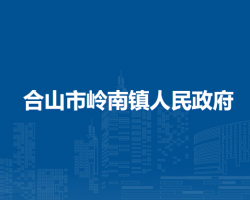 合山市岭南镇人民政府